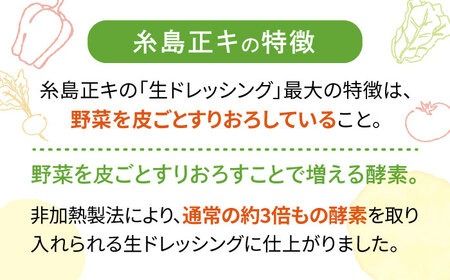 糸島正キの特徴

糸島正キの「生ドレッシング」最大の特徴は、野菜を皮ごとすりおろしていること。

野菜を皮ごとすりおろすことで増える酵素。

非加熱製法により、通常の約3倍もの酵素を取り入れられる生ドレッシングに仕上がりました。